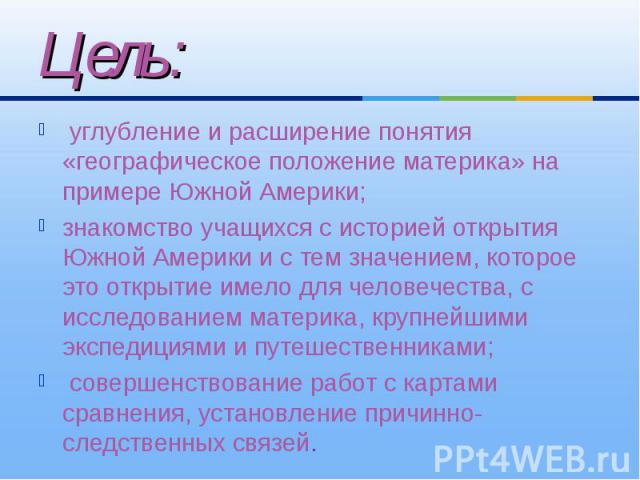 Цель:

углубление и расширение понятия «географическое положение материка» на примере Южной Америки;

знакомство учащихся с историей открытия Южной Америки и с тем значением, которое это открытие имело для человечества, с исследованием материка, крупнейшими экспедициями и путешественниками;

совершенствование работ с картами сравнения, установление причинно-следственных связей.

PPt4WEB.ru